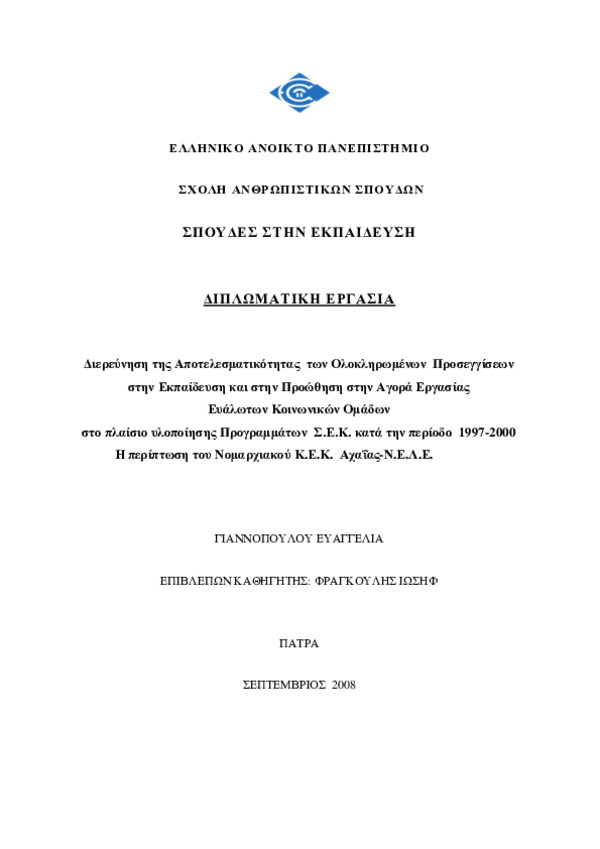 ΕΛΛΗΝΙΚΟ ΑΝΟΙΚΤΟ ΠΑΝΕΠΙΣΤΗΜΙΟ

ΣΧΟΛΗ ΑΝΘΡΩΠΙΣΤΙΚΩΝ ΣΠΟΥΔΩΝ

ΣΠΟΥΔΕΣ ΣΤΗΝ ΕΚΠΑΙΔΕΥΣΗ

ΔΙΠΛΩΜΑΤΙΚΗ ΕΡΓΑΣΙΑ

Διερεύνηση της Αποτελεσματικότητας των Ολοκληρωμένων Προσεγγίσεων στην Εκπαίδευση και στην Προώθηση στην Αγορά Εργασίας Ευάλωτων Κοινωνικών Ομάδων στο πλαίσιο υλοποίησης Προγραμμάτων Σ.Ε.Κ. κατά την περίοδο 1997-2000 Η περίπτωση του Νομαρχιακού Κ.Ε.Κ. Αχαΐας-Ν.Ε.Λ.Ε.

ΓΙΑΝΝΟΠΟΥΛΟΥ ΕΥΑΓΓΕΛΙΑ

ΕΠΙΒΛΕΠΩΝ ΚΑΘΗΓΗΤΗΣ: ΦΡΑΓΚΟΥΛΗΣ ΙΩΣΗΦ

ΠΑΤΡΑ

ΣΕΠΤΕΜΒΡΙΟΣ 2008